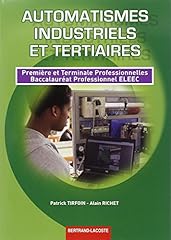 AUTOMATISMES INDUSTRIELS ET TERTIAIRES

Première et Terminale Professionnelles
Baccalauréat Professionnel ELEEC

Patrick TIRFOIN - Alain RICHET

BERTRAND-LACOSTE